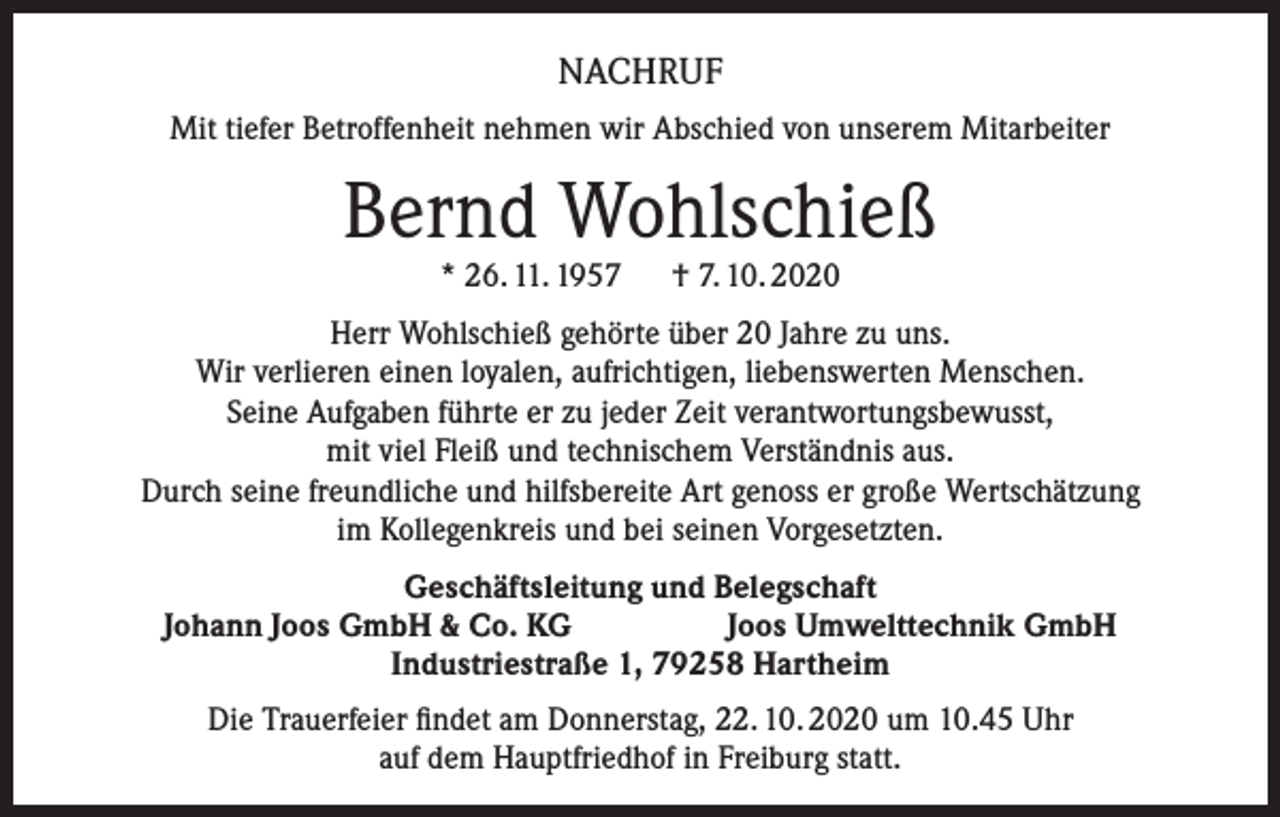 NACHRUF

Mit tiefer Betroffenheit nehmen wir Abschied von unserem Mitarbeiter

Bernd Wohlschieß

* 26. 11. 1957 † 7. 10. 2020

Herr Wohlschieß gehörte über 20 Jahre zu uns.
Wir verlieren einen loyalen, aufrichtigen, liebenswerten Menschen.
Seine Aufgaben führte er zu jeder Zeit verantwortungsbewusst, mit viel Fleiß und technischem Verständnis aus.
Durch seine freundliche und hilfsbereite Art genoss er große Wertschätzung im Kollegenkreis und bei seinen Vorgesetzten.

Geschäftsleitung und Belegschaft
Johann Joos GmbH & Co. KG Joos Umwelttechnik GmbH
Industriestraße 1, 79258 Hartheim

Die Trauerfeier findet am Donnerstag, 22. 10. 2020 um 10.45 Uhr auf dem Hauptfriedhof in Freiburg statt.